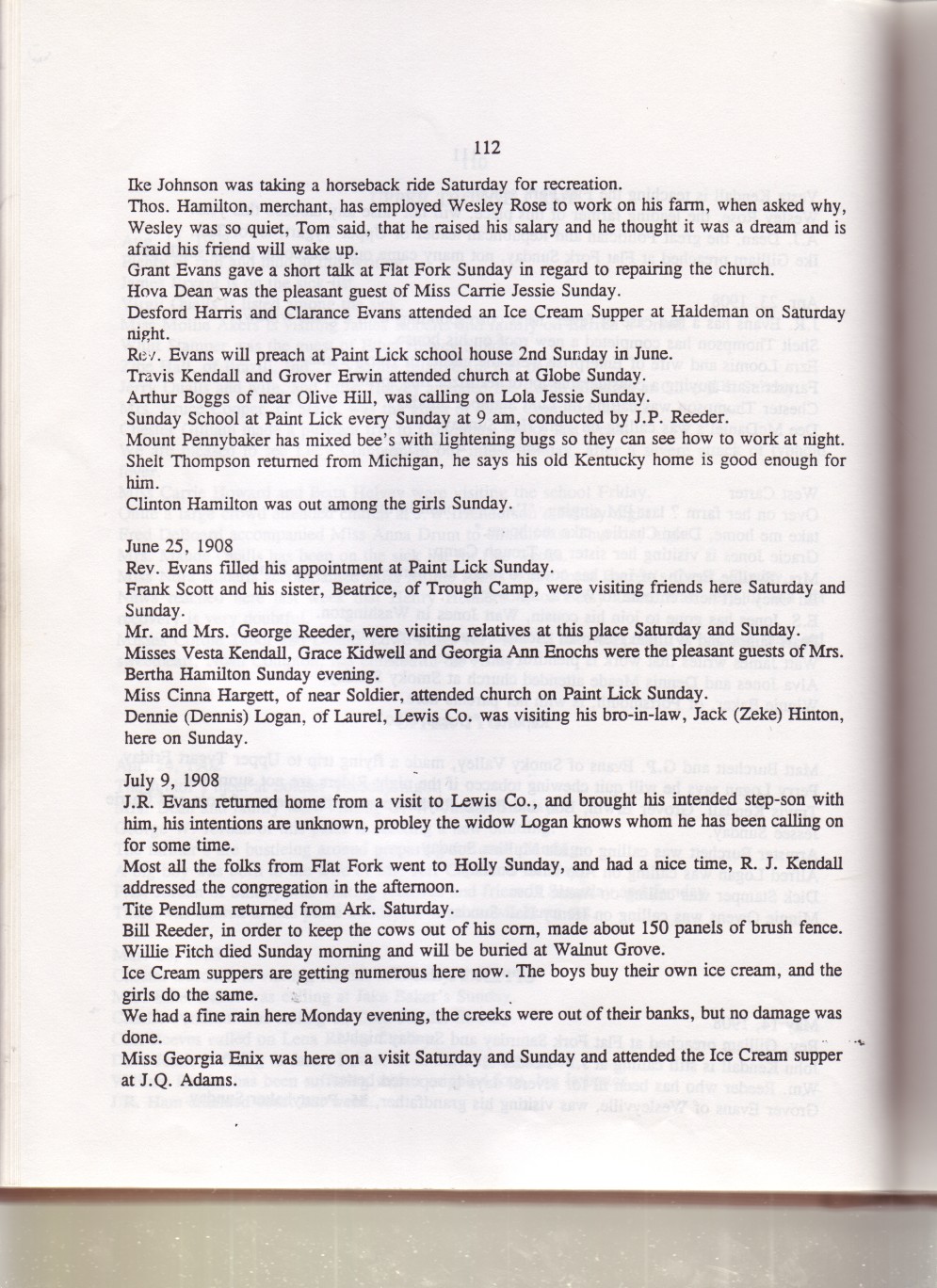 112

Ike Johnson was taking a horseback ride Saturday for recreation.

Thos. Hamilton, merchant, has employed Wesley Rose to work on his farm, when asked why, Wesley was so quiet, Tom said, that he raised his salary and he thought it was a dream and is afraid his friend will wake up.

Grant Evans gave a short talk at Flat Fork Sunday in regard to repairing the church.

Hova Dean was the pleasant guest of Miss Carrie Jessie Sunday.

Desford Harris and Clarance Evans attended an Ice Cream Supper at Haldeman on Saturday night.

Rev. Evans will preach at Paint Lick school house 2nd Sunday in June.

Travis Kendall and Grover Erwin attended church at Globe Sunday.

Arthur Boggs of near Olive Hill, was calling on Lola Jessie Sunday.

Sunday School at Paint Lick every Sunday at 9 am, conducted by J.P. Reeder.

Mount Pennybaker has mixed bee's with lightening bugs so they can see how to work at night.

Shelt Thompson returned from Michigan, he says his old Kentucky home is good enough for him.

Clinton Hamilton was out among the girls Sunday.

June 25, 1908

Rev. Evans filled his appointment at Paint Lick Sunday.

Frank Scott and his sister, Beatrice, of Trough Camp, were visiting friends here Saturday and Sunday.

Mr. and Mrs. George Reeder, were visiting relatives at this place Saturday and Sunday.

Misses Vesta Kendall, Grace Kidwell and Georgia Ann Enochs were the pleasant guests of Mrs. Bertha Hamilton Sunday evening.

Miss Cinna Hargett, of near Soldier, attended church on Paint Lick Sunday.

Dennie (Dennis) Logan, of Laurel, Lewis Co. was visiting his bro-in-law, Jack (Zeke) Hinton, here on Sunday.

July 9, 1908

J.R. Evans returned home from a visit to Lewis Co., and brought his intended step-son with him, his intentions are unknown, probley the widow Logan knows whom he has been calling on for some time.

Most all the folks from Flat Fork went to Holly Sunday, and had a nice time, R. J. Kendall addressed the congregation in the afternoon.

Tite Pendlum returned from Ark. Saturday.

Bill Reeder, in order to keep the cows out of his corn, made about 150 panels of brush fence.

Willie Fitch died Sunday morning and will be buried at Walnut Grove.

Ice Cream suppers are getting numerous here now. The boys buy their own ice cream, and the girls do the same.

We had a fine rain here Monday evening, the creeks were out of their banks, but no damage was done.

Miss Georgia Enix was here on a visit Saturday and Sunday and attended the Ice Cream supper at J.Q. Adams.